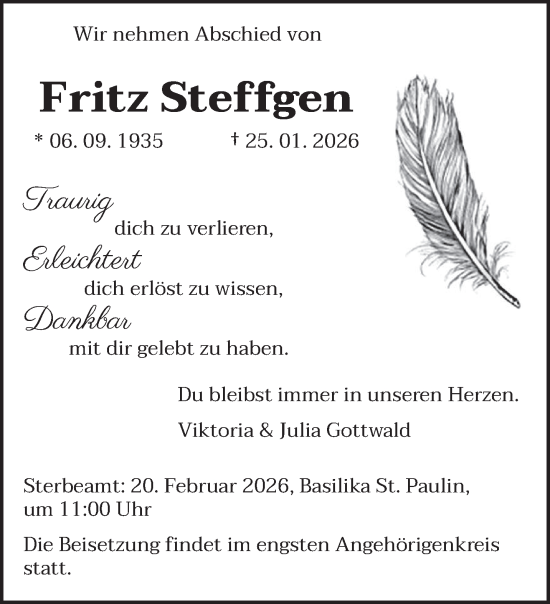 Wir nehmen Abschied von

Fritz Steffgen

* 06. 09. 1935 † 25. 01. 2026

Traurig
dich zu verlieren,
Erleichtert
dich erlöst zu wissen,
Dankbar
mit dir gelebt zu haben.

Du bleibst immer in unseren Herzen.

Viktoria & Julia Gottwald

Sterbeamt: 20. Februar 2026, Basilika St. Paulin, um 11:00 Uhr

Die Beisetzung findet im engsten Angehörigenkreis statt.